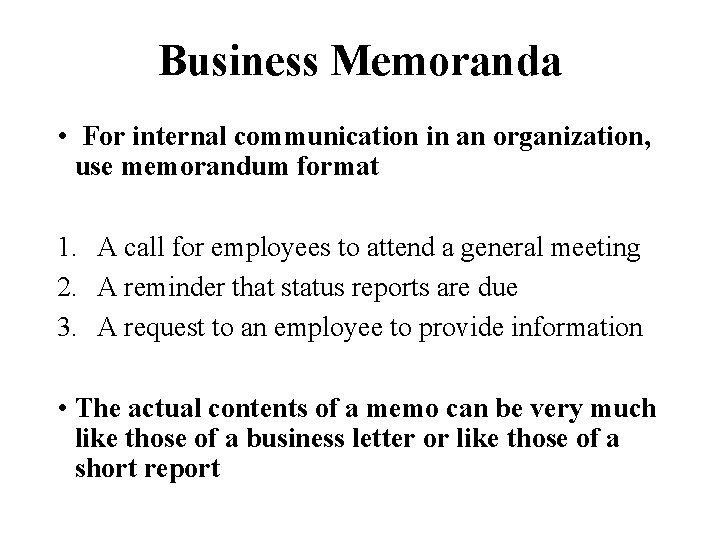 Business Memoranda

• For internal communication in an organization, use memorandum format

1. A call for employees to attend a general meeting
2. A reminder that status reports are due
3. A request to an employee to provide information

• The actual contents of a memo can be very much like those of a business letter or like those of a short report